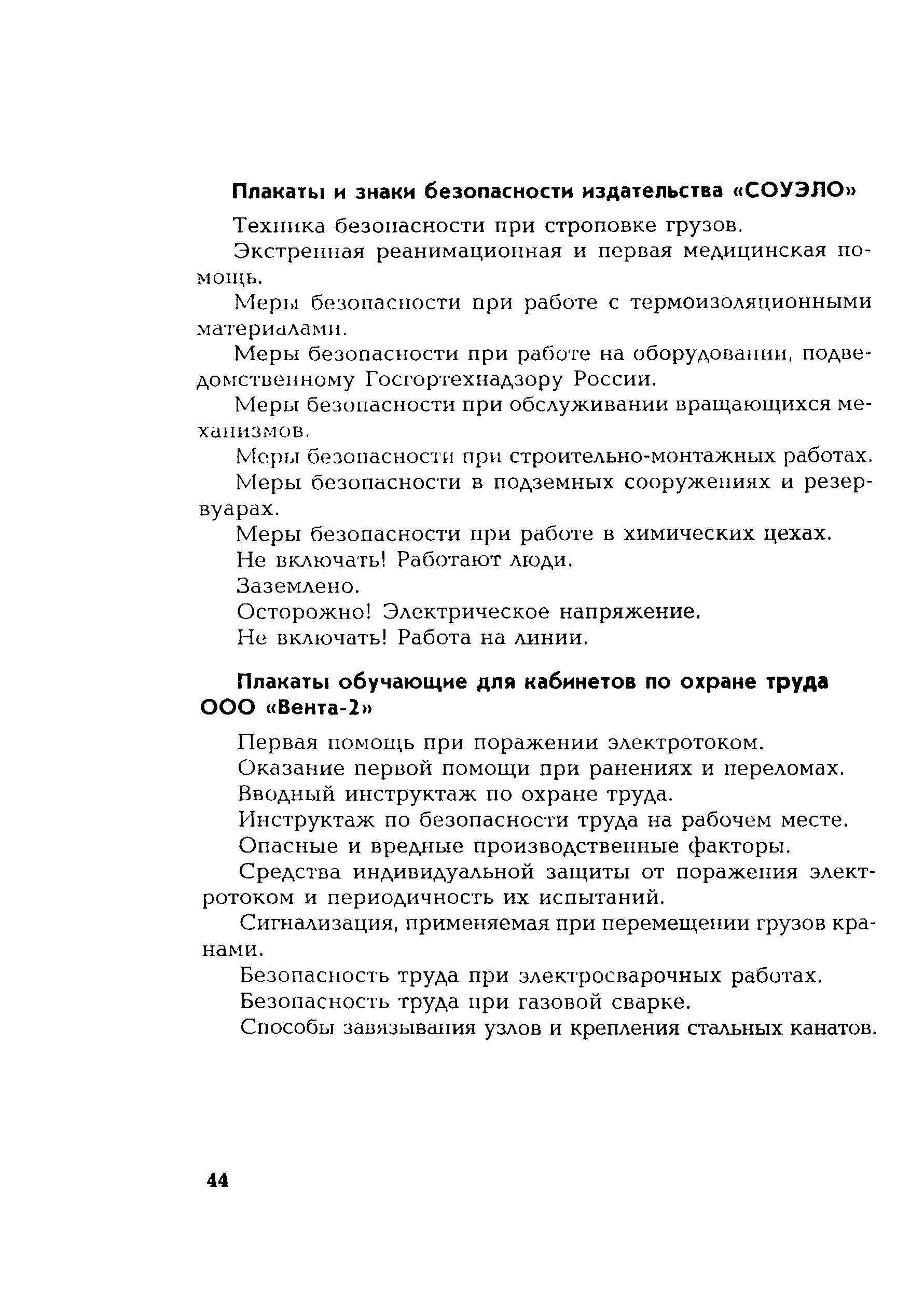 Плакаты и знаки безопасности издательства «СОУЭЛО»

Техника безопасности при строповке грузов.

Экстренная реанимационная и первая медицинская помощь.

Меры безопасности при работе с термоизоляционными материалами.

Меры безопасности при работе на оборудовании, подведомственному Госгортехнадзору России.

Меры безопасности при обслуживании вращающихся механизмов.

Меры безопасности при строительно-монтажных работах.

Меры безопасности в подземных сооружениях и резервуарах.

Меры безопасности при работе в химических цехах.

Не включать! Работают люди.

Заземлено.

Осторожно! Электрическое напряжение.

Не включать! Работа на линии.

Плакаты обучающие для кабинетов по охране труда ООО «Вента-2»

Первая помощь при поражении электротоком.

Оказание первой помощи при ранениях и переломах.

Вводный инструктаж по охране труда.

Инструктаж по безопасности труда на рабочем месте.

Опасные и вредные производственные факторы.

Средства индивидуальной защиты от поражения электротоком и периодичность их испытаний.

Сигнализация, применяемая при перемещении грузов кранами.

Безопасность труда при электросварочных работах.

Безопасность труда при газовой сварке.

Способы завязывания узлов и крепления стальных канатов.

44